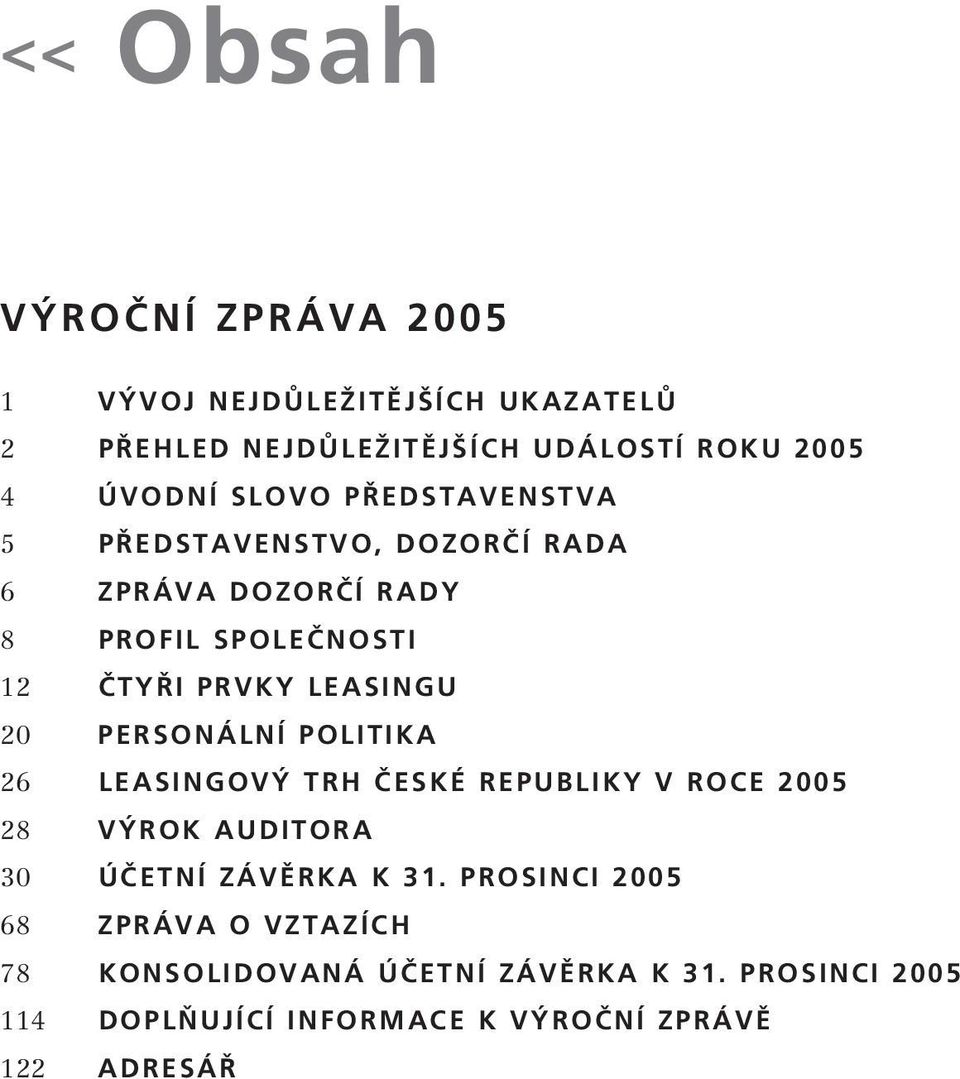 << Obsah

VÝROČNÍ ZPRÁVA 2005

1 VÝVOJ NEJDŮLEŽITĚJŠÍCH UKAZATELŮ
2 PŘEHLED NEJDŮLEŽITĚJŠÍCH UDÁLOSTÍ ROKU 2005
4 ÚVODNÍ SLOVO PŘEDSTAVENSTVA
5 PŘEDSTAVENSTVO, DOZORČÍ RADA
6 ZPRÁVA DOZORČÍ RADY
8 PROFIL SPOLEČNOSTI
12 ČTYŘI PRVKY LEASINGU
20 PERSONÁLNÍ POLITIKA
26 LEASINGOVÝ TRH ČESKÉ REPUBLIKY V ROCE 2005
28 VÝROK AUDITORA
30 ÚČETNÍ ZÁVĚRKA K 31. PROSINCI 2005
68 ZPRÁVA O VZTAZÍCH
78 KONSOLIDOVANÁ ÚČETNÍ ZÁVĚRKA K 31. PROSINCI 2005
114 DOPLŇUJÍCÍ INFORMACE K VÝROČNÍ ZPRÁVĚ
122 ADRESÁŘ